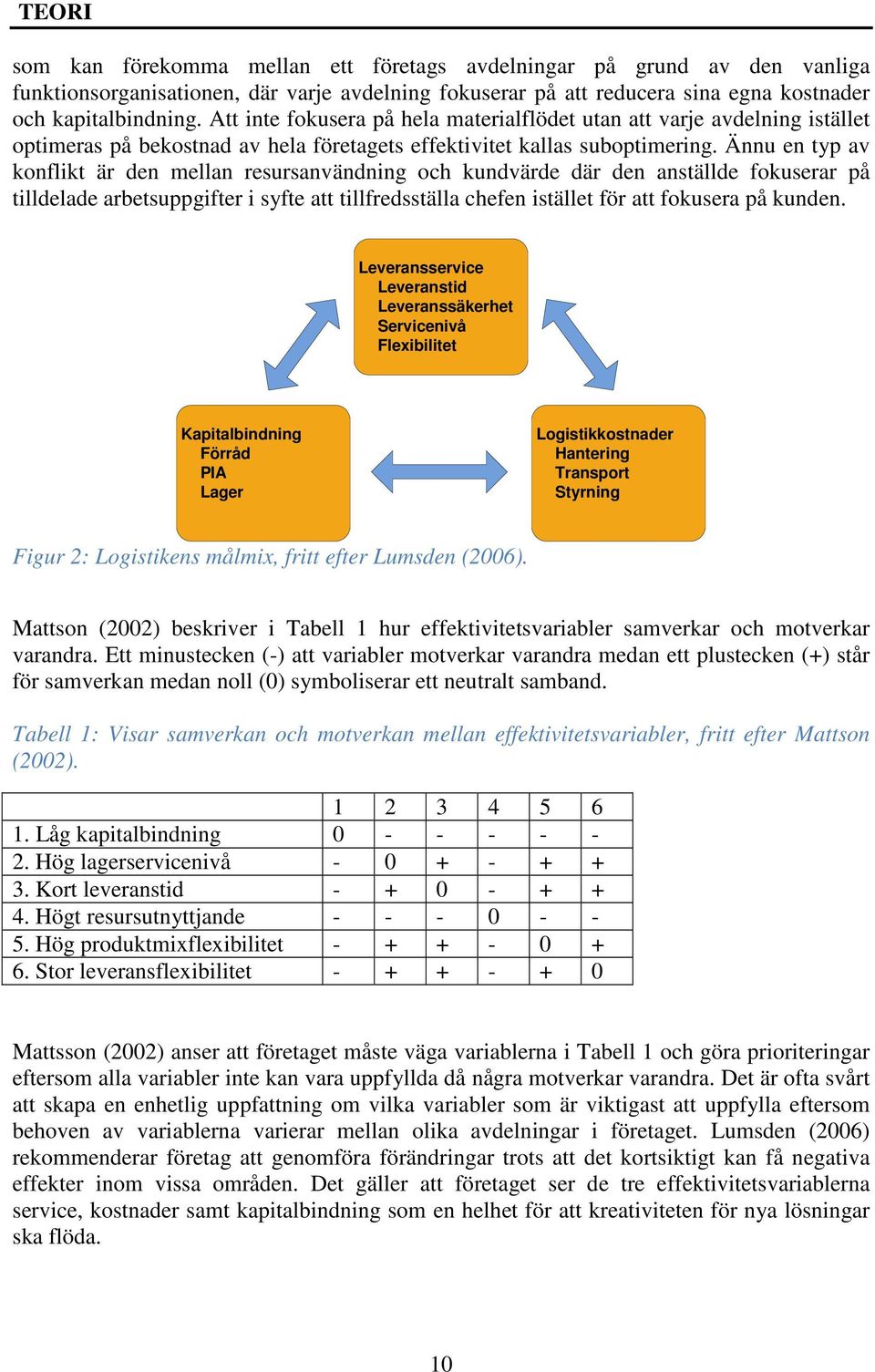 TEORI

som kan förekomma mellan ett företags avdelningar på grund av den vanliga funktionsorganisationen, där varje avdelning fokuserar på att reducera sina egna kostnader och kapitalbindning. Att inte fokusera på hela materialflödet utan att varje avdelning istället optimeras på bekostnad av hela företagets effektivitet kallas suboptimering. Ännu en typ av konflikt är den mellan resursanvändning och kundvärde där den anställde fokuserar på tilldelade arbetsuppgifter i syfte att tillfredsställa chefen istället för att fokusera på kunden.

Leveransservice
Leveranstid
Leveranssäkerhet
Servicenivå
Flexibilitet

Kapitalbindning
Förråd
PIA
Lager

Logistikkostnader
Hantering
Transport
Styrning

Figur 2: Logistikens målmix, fritt efter Lumsden (2006).

Mattson (2002) beskriver i Tabell 1 hur effektivitetsvariabler samverkar och motverkar varandra. Ett minustecken (-) att variabler motverkar varandra medan ett plustecken (+) står för samverkan medan noll (0) symboliserar ett neutralt samband.

Tabell 1: Visar samverkan och motverkan mellan effektivitetsvariabler, fritt efter Mattson (2002).

| | 1 | 2 | 3 | 4 | 5 | 6 |
|---|---|---|---|---|---|---|
| 1. Låg kapitalbindning | 0 | - | - | - | - | - |
| 2. Hög lagerservicenivå | - | 0 | + | - | + | + |
| 3. Kort leveranstid | - | + | 0 | - | + | + |
| 4. Högt resursutnyttjande | - | - | - | 0 | - | - |
| 5. Hög produktmixflexibilitet | - | + | + | - | 0 | + |
| 6. Stor leveransflexibilitet | - | + | + | - | + | 0 |

Mattsson (2002) anser att företaget måste väga variablerna i Tabell 1 och göra prioriteringar eftersom alla variabler inte kan vara uppfyllda då några motverkar varandra. Det är ofta svårt att skapa en enhetlig uppfattning om vilka variabler som är viktigast att uppfylla eftersom behoven av variablerna varierar mellan olika avdelningar i företaget. Lumsden (2006) rekommenderar företag att genomföra förändringar trots att det kortsiktigt kan få negativa effekter inom vissa områden. Det gäller att företaget ser de tre effektivitetsvariablerna service, kostnader samt kapitalbindning som en helhet för att kreativiteten för nya lösningar ska flöda.

10